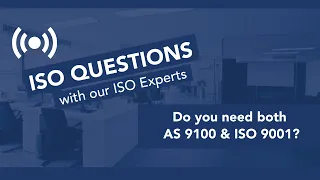 ISO QUESTIONS
with our ISO Experts

Do you need both AS 9100 & ISO 9001?